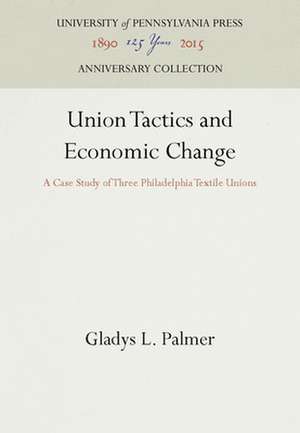 UNIVERSITY of PENNSYLVANIA PRESS
1890 125 Years 2015
ANNIVERSARY COLLECTION

Union Tactics and Economic Change

A Case Study of Three Philadelphia Textile Unions

Gladys L. Palmer